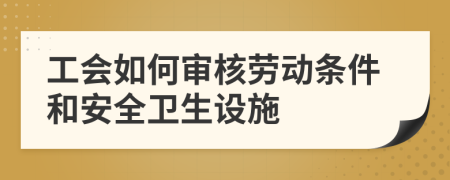 工会如何审核劳动条件和安全卫生设施